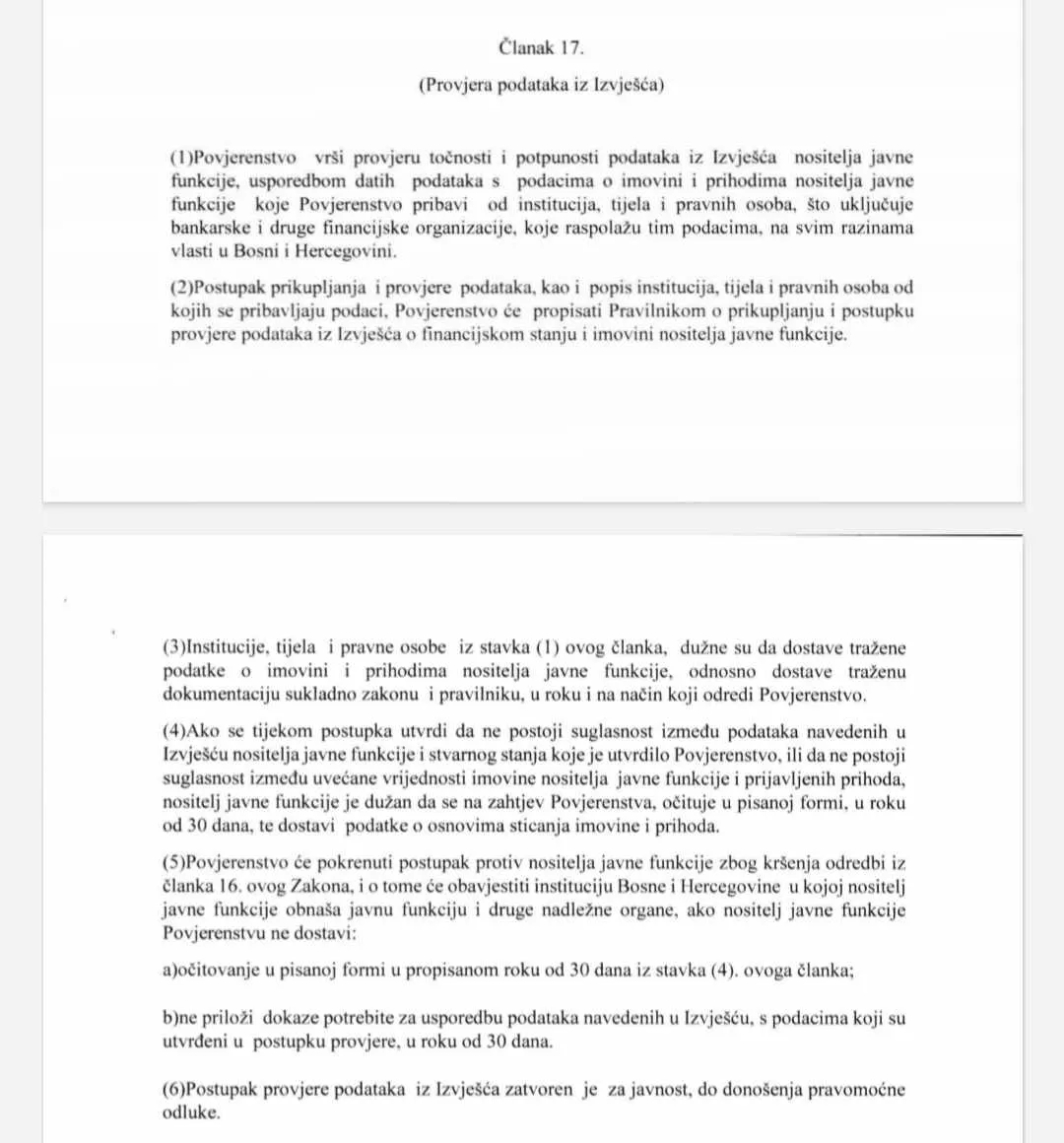 Članak 17.

(Provjera podataka iz Izvješća)

(1)Povjerenstvo vrši provjeru točnosti i potpunosti podataka iz Izvješća nositelja javne funkcije, usporedbom datih podataka s podacima o imovini i prihodima nositelja javne funkcije koje Povjerenstvo pribavi od institucija, tijela i pravnih osoba, što uključuje bankarske i druge financijske organizacije, koje raspolažu tim podacima, na svim razinama vlasti u Bosni i Hercegovini.

(2)Postupak prikupljanja i provjere podataka, kao i popis institucija, tijela i pravnih osoba od kojih se pribavljaju podaci, Povjerenstvo će propisati Pravilnikom o prikupljanju i postupku provjere podataka iz Izvješća o financijskom stanju i imovini nositelja javne funkcije.

(3)Institucije, tijela i pravne osobe iz stavka (1) ovog članka, dužne su da dostave tražene podatke o imovini i prihodima nositelja javne funkcije, odnosno dostave traženu dokumentaciju sukladno zakonu i pravilniku, u roku i na način koji odredi Povjerenstvo.

(4)Ako se tijekom postupka utvrdi da ne postoji suglasnost između podataka navedenih u Izvješću nositelja javne funkcije i stvarnog stanja koje je utvrdilo Povjerenstvo, ili da ne postoji suglasnost između uvećane vrijednosti imovine nositelja javne funkcije i prijavljenih prihoda, nositelj javne funkcije je dužan da se na zahtjev Povjerenstva, očituje u pisanoj formi, u roku od 30 dana, te dostavi podatke o osnovima sticanja imovine i prihoda.

(5)Povjerenstvo će pokrenuti postupak protiv nositelja javne funkcije zbog kršenja odredbi iz članka 16. ovog Zakona, i o tome će obavjestiti instituciju Bosne i Hercegovine u kojoj nositelj javne funkcije obnaša javnu funkciju i druge nadležne organe, ako nositelj javne funkcije Povjerenstvu ne dostavi:

a)očitovanje u pisanoj formi u propisanom roku od 30 dana iz stavka (4). ovoga članka;

b)ne priloži dokaze potrebite za usporedbu podataka navedenih u Izvješću, s podacima koji su utvrđeni u postupku provjere, u roku od 30 dana.

(6)Postupak provjere podataka iz Izvješća zatvoren je za javnost, do donošenja pravomoćne odluke.